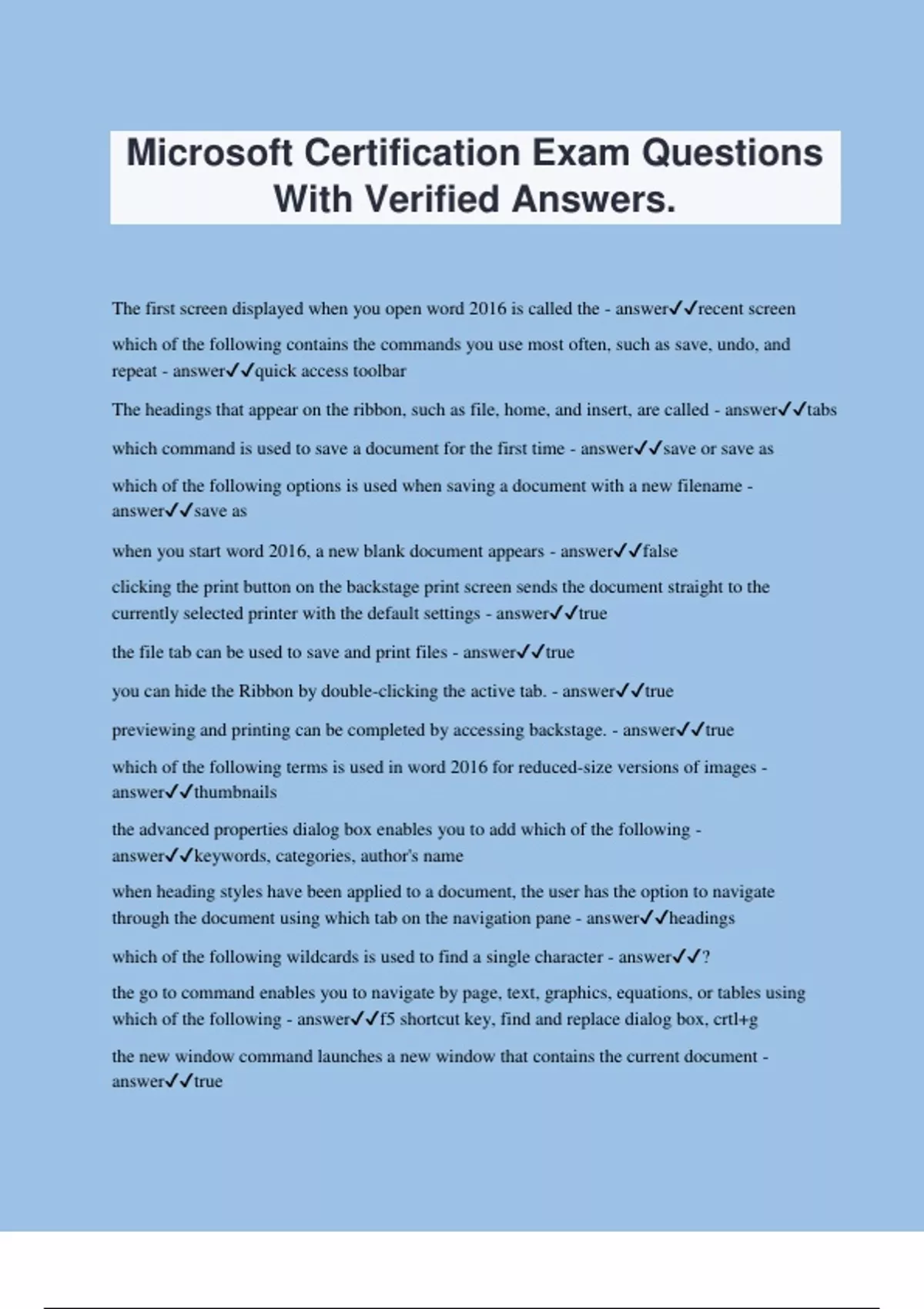 Microsoft Certification Exam Questions With Verified Answers.

The first screen displayed when you open word 2016 is called the - answer✓✓recent screen

which of the following contains the commands you use most often, such as save, undo, and repeat - answer✓✓quick access toolbar

The headings that appear on the ribbon, such as file, home, and insert, are called - answer✓✓tabs

which command is used to save a document for the first time - answer✓✓save or save as

which of the following options is used when saving a document with a new filename - answer✓✓save as

when you start word 2016, a new blank document appears - answer✓✓false

clicking the print button on the backstage print screen sends the document straight to the currently selected printer with the default settings - answer✓✓true

the file tab can be used to save and print files - answer✓✓true

you can hide the Ribbon by double-clicking the active tab. - answer✓✓true

previewing and printing can be completed by accessing backstage. - answer✓✓true

which of the following terms is used in word 2016 for reduced-size versions of images - answer✓✓thumbnails

the advanced properties dialog box enables you to add which of the following - answer✓✓keywords, categories, author's name

when heading styles have been applied to a document, the user has the option to navigate through the document using which tab on the navigation pane - answer✓✓headings

which of the following wildcards is used to find a single character - answer✓✓?

the go to command enables you to navigate by page, text, graphics, equations, or tables using which of the following - answer✓✓f5 shortcut key, find and replace dialog box, crtl+g

the new window command launches a new window that contains the current document - answer✓✓true